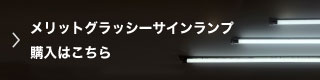 メリットグラッシーサインランプ
購入はこちら